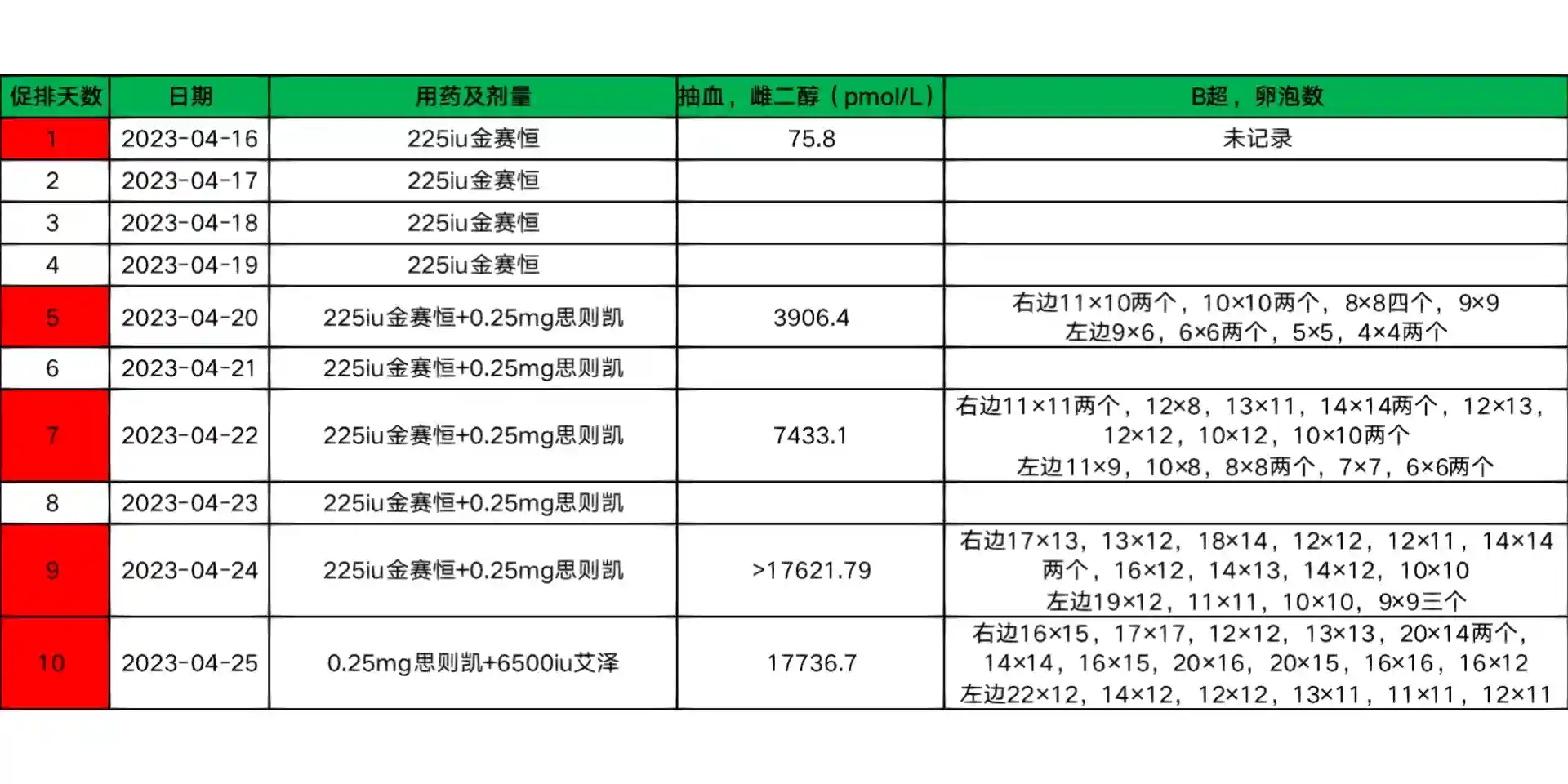 | 促排天数 | 日期 | 用药及剂量 | 抽血，雌二醇（pmol/L） | B超，卵泡数 |
|---|---|---|---|---|
| 1 | 2023-04-16 | 225iu金赛恒 | 75.8 | 未记录 |
| 2 | 2023-04-17 | 225iu金赛恒 | | |
| 3 | 2023-04-18 | 225iu金赛恒 | | |
| 4 | 2023-04-19 | 225iu金赛恒 | | |
| 5 | 2023-04-20 | 225iu金赛恒+0.25mg思则凯 | 3906.4 | 右边11×10两个，10×10两个，8×8四个，9×9 左边9×6，6×6两个，5×5，4×4两个 |
| 6 | 2023-04-21 | 225iu金赛恒+0.25mg思则凯 | | |
| 7 | 2023-04-22 | 225iu金赛恒+0.25mg思则凯 | 7433.1 | 右边11×11两个，12×8，13×11，14×14两个，12×13，12×12，10×12，10×10两个 左边11×9，10×8，8×8两个，7×7，6×6两个 |
| 8 | 2023-04-23 | 225iu金赛恒+0.25mg思则凯 | | |
| 9 | 2023-04-24 | 225iu金赛恒+0.25mg思则凯 | >17621.79 | 右边17×13，13×12，18×14，12×12，12×11，14×14两个，16×12，14×13，14×12，10×10 左边19×12，11×11，10×10，9×9三个 |
| 10 | 2023-04-25 | 0.25mg思则凯+6500iu艾泽 | 17736.7 | 右边16×15，17×17，12×12，13×13，20×14两个，14×14，16×15，20×16，20×15，16×16，16×12 左边22×12，14×12，12×12，13×11，11×11，12×11 |